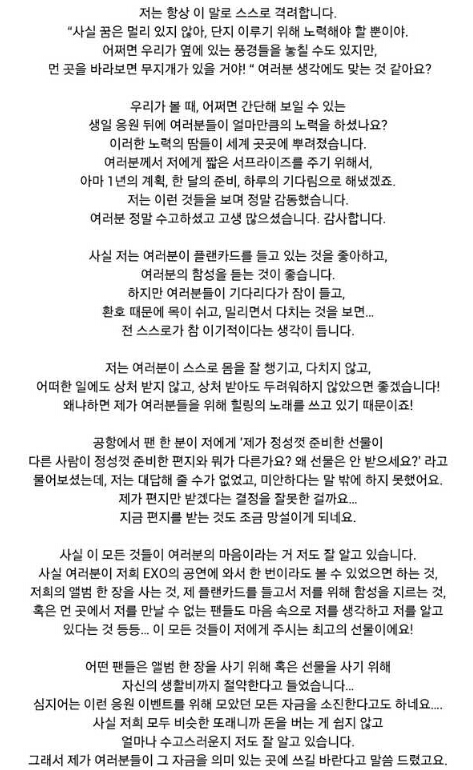 저는 항상 이 말로 스스로 격려합니다.
"사실 꿈은 멀리 있지 않아, 단지 이루기 위해 노력해야 할 뿐이야.
어쩌면 우리가 옆에 있는 풍경들을 놓칠 수도 있지만,
먼 곳을 바라보면 무지개가 있을 거야! " 여러분 생각에도 맞는 것 같아요?

우리가 볼 때, 어쩌면 간단해 보일 수 있는
생일 응원 뒤에 여러분들이 얼마만큼의 노력을 하셨나요?
이러한 노력의 땀들이 세계 곳곳에 뿌려졌습니다.
여러분께서 저에게 짧은 서프라이즈를 주기 위해서,
아마 1년의 계획, 한 달의 준비, 하루의 기다림으로 해냈겠죠.
저는 이런 것들을 보며 정말 감동했습니다.
여러분 정말 수고하셨고 고생 많으셨습니다. 감사합니다.

사실 저는 여러분이 플랜카드를 들고 있는 것을 좋아하고,
여러분의 함성을 듣는 것이 좋습니다.
하지만 여러분들이 기다리다가 잠이 들고,
환호 때문에 목이 쉬고, 밀리면서 다치는 것을 보면...
전 스스로가 참 이기적이다는 생각이 듭니다.

저는 여러분이 스스로 몸을 잘 챙기고, 다치지 않고,
어떠한 일에도 상처 받지 않고, 상처 받아도 두려워하지 않았으면 좋겠습니다!
왜냐하면 제가 여러분들을 위해 힐링의 노래를 쓰고 있기 때문이죠!

공항에서 팬 한 분이 저에게 '제가 정성껏 준비한 선물이
다른 사람이 정성껏 준비한 편지와 뭐가 다른가요? 왜 선물은 안 받으세요?' 라고
물어보셨는데, 저는 대답해 줄 수가 없었고, 미안하다는 말 밖에 하지 못했어요.
제가 편지만 받겠다는 결정을 잘못한 걸까요...
지금 편지를 받는 것도 조금 망설이게 되네요.

사실 이 모든 것들이 여러분의 마음이라는 거 저도 잘 알고 있습니다.
사실 여러분이 저희 EXO의 공연에 와서 한 번이라도 볼 수 있었으면 하는 것,
저희의 앨범 한 장을 사는 것, 제 플랜카드를 들고서 저를 위해 함성을 지르는 것,
혹은 먼 곳에서 저를 만날 수 없는 팬들도 마음 속으로 저를 생각하고 저를 알고
있다는 것 등등... 이 모든 것들이 저에게 주시는 최고의 선물이에요!

어떤 팬들은 앨범 한 장을 사기 위해 혹은 선물을 사기 위해
자신의 생활비까지 절약한다고 들었습니다...
심지어는 이런 응원 이벤트를 위해 모았던 모든 자금을 소진한다고도 하네요....
사실 저희 모두 비슷한 또래니까 돈을 버는 게 쉽지 않고
얼마나 수고스러운지 저도 잘 알고 있습니다.
그래서 제가 여러분들이 그 자금을 의미 있는 곳에 쓰길 바란다고 말씀 드렸고요.